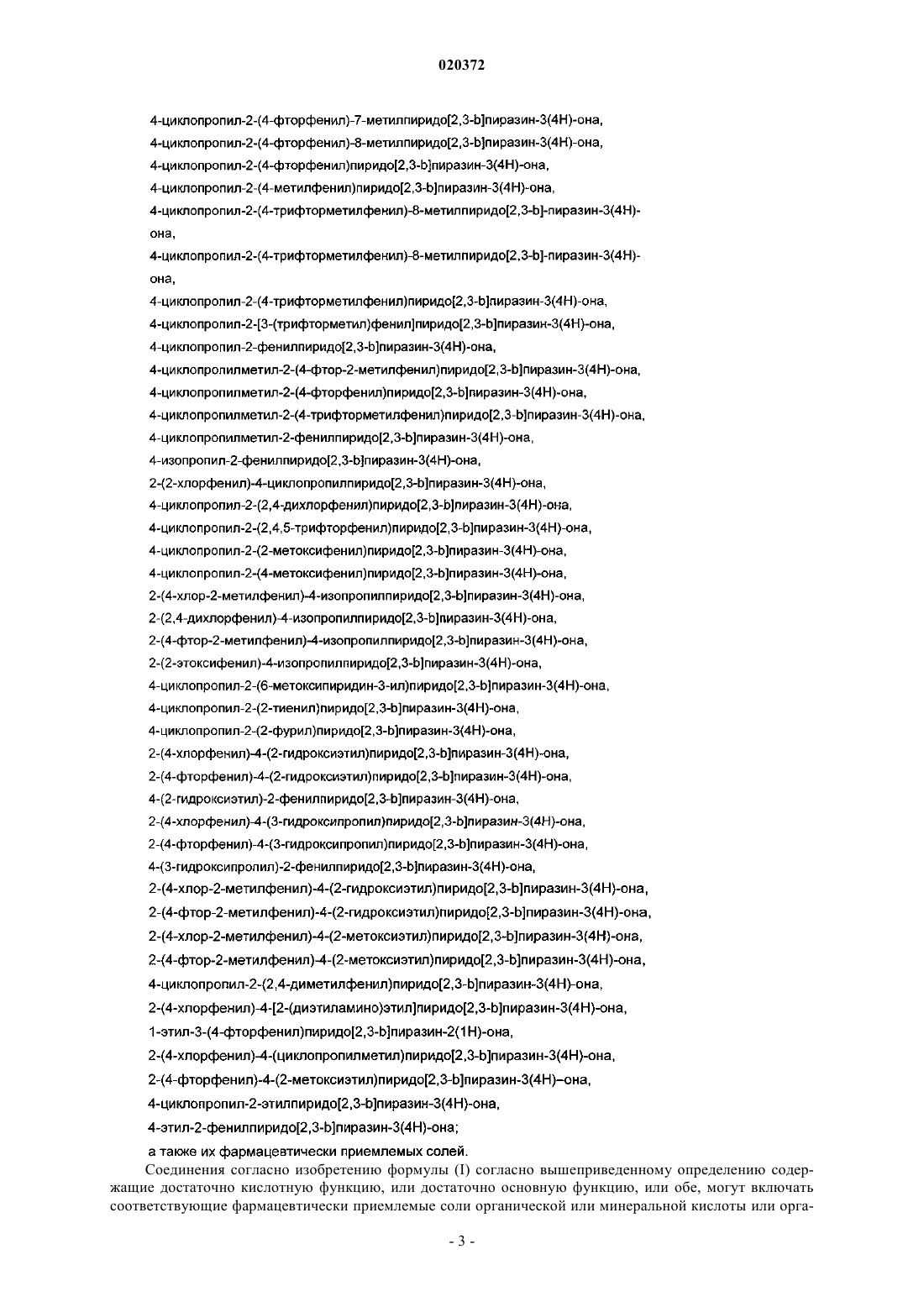 020372

4-циклопропил-2-(4-фторфенил)-7-метилпиридо[2,3-b]пиразин-3(4H)-она,
4-циклопропил-2-(4-фторфенил)-8-метилпиридо[2,3-b]пиразин-3(4H)-она,
4-циклопропил-2-(4-фторфенил)пиридо[2,3-b]пиразин-3(4H)-она,
4-циклопропил-2-(4-метилфенил)пиридо[2,3-b]пиразин-3(4H)-она,
4-циклопропил-2-(4-трифторметилфенил)-8-метилпиридо[2,3-b]-пиразин-3(4H)-она,
4-циклопропил-2-(4-трифторметилфенил)-8-метилпиридо[2,3-b]-пиразин-3(4H)-она,
4-циклопропил-2-(4-трифторметилфенил)пиридо[2,3-b]пиразин-3(4H)-она,
4-циклопропил-2-[3-(трифторметил)фенил]пиридо[2,3-b]пиразин-3(4H)-она,
4-циклопропил-2-фенилпиридо[2,3-b]пиразин-3(4H)-она,
4-циклопропилметил-2-(4-фтор-2-метилфенил)пиридо[2,3-b]пиразин-3(4H)-она,
4-циклопропилметил-2-(4-фторфенил)пиридо[2,3-b]пиразин-3(4H)-она,
4-циклопропилметил-2-(4-трифторметилфенил)пиридо[2,3-b]пиразин-3(4H)-она,
4-циклопропилметил-2-фенилпиридо[2,3-b]пиразин-3(4H)-она,
4-изопропил-2-фенилпиридо[2,3-b]пиразин-3(4H)-она,
2-(2-хлорфенил)-4-циклопропилпиридо[2,3-b]пиразин-3(4H)-она,
4-циклопропил-2-(2,4-дихлорфенил)пиридо[2,3-b]пиразин-3(4H)-она,
4-циклопропил-2-(2,4,5-трифторфенил)пиридо[2,3-b]пиразин-3(4H)-она,
4-циклопропил-2-(2-метоксифенил)пиридо[2,3-b]пиразин-3(4H)-она,
4-циклопропил-2-(4-метоксифенил)пиридо[2,3-b]пиразин-3(4H)-она,
2-(4-хлор-2-метилфенил)-4-изопропилпиридо[2,3-b]пиразин-3(4H)-она,
2-(2,4-дихлорфенил)-4-изопропилпиридо[2,3-b]пиразин-3(4H)-она,
2-(4-фтор-2-метилфенил)-4-изопропилпиридо[2,3-b]пиразин-3(4H)-она,
2-(2-этоксифенил)-4-изопропилпиридо[2,3-b]пиразин-3(4H)-она,
4-циклопропил-2-(6-метоксипиридин-3-ил)пиридо[2,3-b]пиразин-3(4H)-она,
4-циклопропил-2-(2-тиенил)пиридо[2,3-b]пиразин-3(4H)-она,
4-циклопропил-2-(2-фурил)пиридо[2,3-b]пиразин-3(4H)-она,
2-(4-хлорфенил)-4-(2-гидроксиэтил)пиридо[2,3-b]пиразин-3(4H)-она,
2-(4-фторфенил)-4-(2-гидроксиэтил)пиридо[2,3-b]пиразин-3(4H)-она,
4-(2-гидроксиэтил)-2-фенилпиридо[2,3-b]пиразин-3(4H)-она,
2-(4-хлорфенил)-4-(3-гидроксипропил)пиридо[2,3-b]пиразин-3(4H)-она,
2-(4-фторфенил)-4-(3-гидроксипропил)пиридо[2,3-b]пиразин-3(4H)-она,
4-(3-гидроксипропил)-2-фенилпиридо[2,3-b]пиразин-3(4H)-она,
2-(4-хлор-2-метилфенил)-4-(2-гидроксиэтил)пиридо[2,3-b]пиразин-3(4H)-она,
2-(4-фтор-2-метилфенил)-4-(2-гидроксиэтил)пиридо[2,3-b]пиразин-3(4H)-она,
2-(4-хлор-2-метилфенил)-4-(2-метоксиэтил)пиридо[2,3-b]пиразин-3(4H)-она,
2-(4-фтор-2-метилфенил)-4-(2-метоксиэтил)пиридо[2,3-b]пиразин-3(4H)-она,
4-циклопропил-2-(2,4-диметилфенил)пиридо[2,3-b]пиразин-3(4H)-она,
2-(4-хлорфенил)-4-[2-(диэтиламино)этил]пиридо[2,3-b]пиразин-3(4H)-она,
1-этил-3-(4-фторфенил)пиридо[2,3-b]пиразин-2(1H)-она,
2-(4-хлорфенил)-4-(циклопропилметил)пиридо[2,3-b]пиразин-3(4H)-она,
2-(4-фторфенил)-4-(2-метоксиэтил)пиридо[2,3-b]пиразин-3(4H)–она,
4-циклопропил-2-этилпиридо[2,3-b]пиразин-3(4H)-она,
4-этил-2-фенилпиридо[2,3-b]пиразин-3(4H)-она;
а также их фармацевтически приемлемых солей.

Соединения согласно изобретению формулы (I) согласно вышеприведенному определению содержащие достаточно кислотную функцию, или достаточно основную функцию, или обе, могут включать соответствующие фармацевтически приемлемые соли органической или минеральной кислоты или орга-

- 3 -